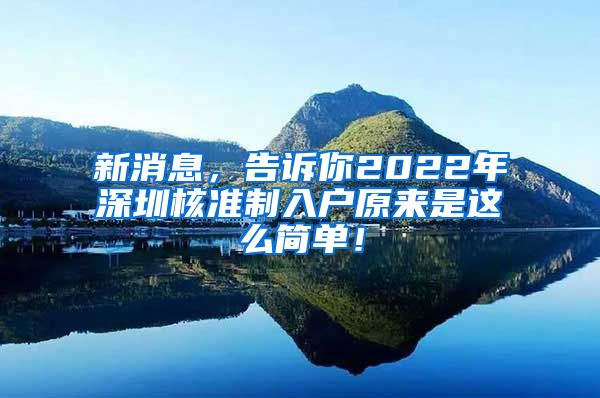 新消息，告诉你2022年深圳核准制入户原来是这么简单！